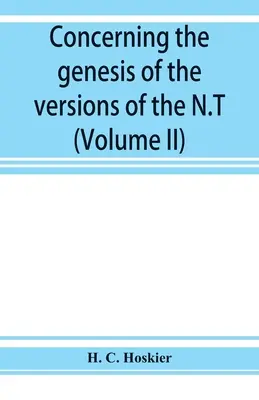 Concerning the genesis of the versions of the N.T (Volume II)

H. C. Hoskier